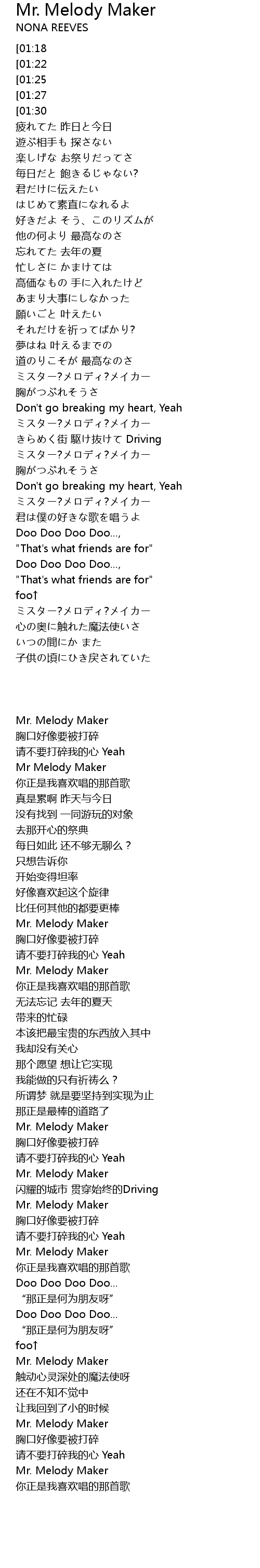 Mr. Melody Maker
NONA REEVES

[01:18
[01:22
[01:25
[01:27
[01:30
疲れてた 昨日と今日
遊ぶ相手も 探さない
楽しげな お祭りだってさ
毎日だと 飽きるじゃない?
君だけに伝えたい
はじめて素直になれるよ
好きだよ そう、このリズムが
他の何より 最高なのさ
忘れてた 去年の夏
忙しさに かまけては
高価なもの 手に入れたけど
あまり大事にしなかった
願いごと 叶えたい
それだけを祈ってばかり?
夢はね 叶えるまでの
道のりこそが 最高なのさ
ミスター?メロディ?メイカー
胸がつぶれそうさ
Don't go breaking my heart, Yeah
ミスター?メロディ?メイカー
きらめく街 駆け抜けて Driving
ミスター?メロディ?メイカー
胸がつぶれそうさ
Don't go breaking my heart, Yeah
ミスター?メロディ?メイカー
君は僕の好きな歌を唱うよ
Doo Doo Doo Doo...,
"That's what friends are for"
Doo Doo Doo Doo...,
"That's what friends are for"
foo↑
ミスター?メロディ?メイカー
心の奥に触れた魔法使いさ
いつの間にか また
子供の頃にひき戻されていた

Mr. Melody Maker
胸口好像要被打碎
请不要打碎我的心 Yeah
Mr Melody Maker
你正是我喜欢唱的那首歌
真是累啊 昨天与今日
没有找到 一同游玩的对象
去那开心的祭典
每日如此 还不够无聊么？
只想告诉你
开始变得坦率
好像喜欢起这个旋律
比任何其他的都要更棒
Mr. Melody Maker
胸口好像要被打碎
请不要打碎我的心 Yeah
Mr. Melody Maker
你正是我喜欢唱的那首歌
无法忘记 去年的夏天
带来的忙碌
本该把最宝贵的东西放入其中
我却没有关心
那个愿望 想让它实现
我能做的只有祈祷么？
所谓梦 就是要坚持到实现为止
那正是最棒的道路了
Mr. Melody Maker
胸口好像要被打碎
请不要打碎我的心 Yeah
Mr. Melody Maker
闪耀的城市 贯穿始终的Driving
Mr. Melody Maker
胸口好像要被打碎
请不要打碎我的心 Yeah
Mr. Melody Maker
你正是我喜欢唱的那首歌
Doo Doo Doo Doo...
“那正是何为朋友呀”
Doo Doo Doo Doo...
“那正是何为朋友呀”
foo↑
Mr. Melody Maker
触动心灵深处的魔法使呀
还在不知不觉中
让我回到了小的时候
Mr. Melody Maker
胸口好像要被打碎
请不要打碎我的心 Yeah
Mr. Melody Maker
你正是我喜欢唱的那首歌